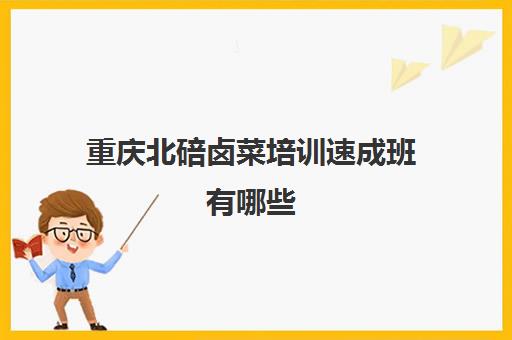 重庆北碚卤菜培训速成班有哪些